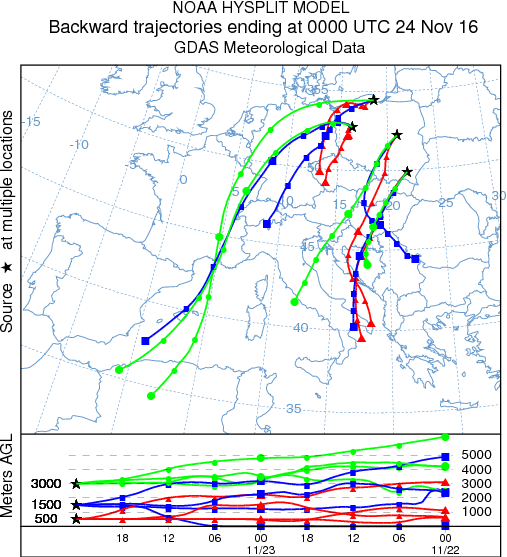 NOAA HYSPLIT MODEL
Backward trajectories ending at 0000 UTC 24 Nov 16
GDAS Meteorological Data

Source ★ at multiple locations

-15
-10
-5
0
5
10
15
20
25
30
55
50
45
40
35

Meters AGL

3000
1500
500

5000
4000
3000
2000
1000

18
12
06
00
11/23
18
12
06
00
11/22